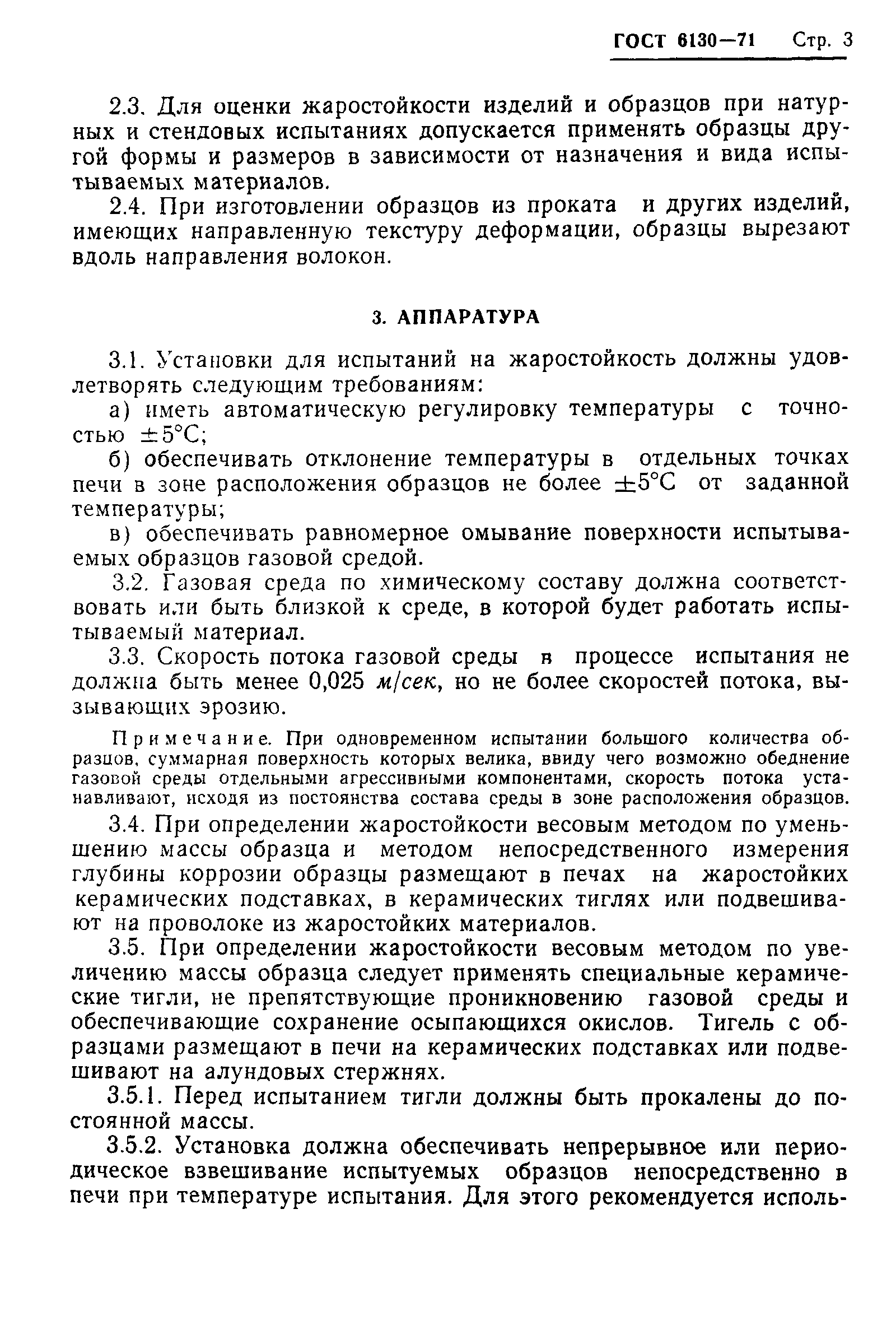 ГОСТ 6130—71 Стр. 3

2.3. Для оценки жаростойкости изделий и образцов при натурных и стендовых испытаниях допускается применять образцы другой формы и размеров в зависимости от назначения и вида испытываемых материалов.

2.4. При изготовлении образцов из проката и других изделий, имеющих направленную текстуру деформации, образцы вырезают вдоль направления волокон.

3. АППАРАТУРА

3.1. Установки для испытаний на жаростойкость должны удовлетворять следующим требованиям:

а) иметь автоматическую регулировку температуры с точностью $\pm 5°C$;

б) обеспечивать отклонение температуры в отдельных точках печи в зоне расположения образцов не более $\pm 5°C$ от заданной температуры;

в) обеспечивать равномерное омывание поверхности испытываемых образцов газовой средой.

3.2. Газовая среда по химическому составу должна соответствовать или быть близкой к среде, в которой будет работать испытываемый материал.

3.3. Скорость потока газовой среды в процессе испытания не должна быть менее 0,025 м/сек, но не более скоростей потока, вызывающих эрозию.

Примечание. При одновременном испытании большого количества образцов, суммарная поверхность которых велика, ввиду чего возможно обеднение газовой среды отдельными агрессивными компонентами, скорость потока устанавливают, исходя из постоянства состава среды в зоне расположения образцов.

3.4. При определении жаростойкости весовым методом по уменьшению массы образца и методом непосредственного измерения глубины коррозии образцы размещают в печах на жаростойких керамических подставках, в керамических тиглях или подвешивают на проволоке из жаростойких материалов.

3.5. При определении жаростойкости весовым методом по увеличению массы образца следует применять специальные керамические тигли, не препятствующие проникновению газовой среды и обеспечивающие сохранение осыпающихся окислов. Тигель с образцами размещают в печи на керамических подставках или подвешивают на алундовых стержнях.

3.5.1. Перед испытанием тигли должны быть прокалены до постоянной массы.

3.5.2. Установка должна обеспечивать непрерывное или периодическое взвешивание испытуемых образцов непосредственно в печи при температуре испытания. Для этого рекомендуется исполь-